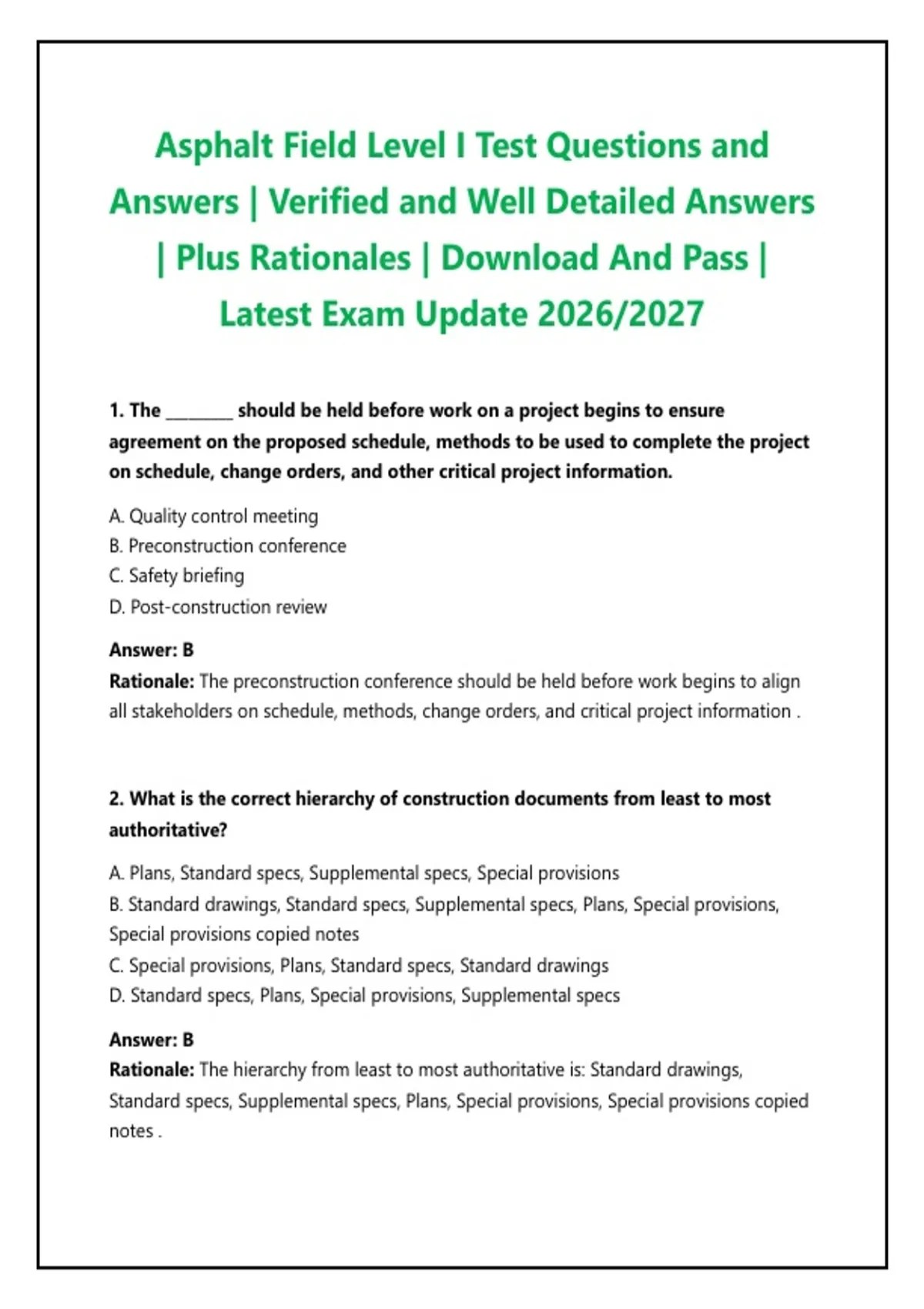 Asphalt Field Level I Test Questions and Answers | Verified and Well Detailed Answers | Plus Rationales | Download And Pass | Latest Exam Update 2026/2027

1. The ________ should be held before work on a project begins to ensure agreement on the proposed schedule, methods to be used to complete the project on schedule, change orders, and other critical project information.

A. Quality control meeting
B. Preconstruction conference
C. Safety briefing
D. Post-construction review

Answer: B
Rationale: The preconstruction conference should be held before work begins to align all stakeholders on schedule, methods, change orders, and critical project information .

2. What is the correct hierarchy of construction documents from least to most authoritative?

A. Plans, Standard specs, Supplemental specs, Special provisions
B. Standard drawings, Standard specs, Supplemental specs, Plans, Special provisions, Special provisions copied notes
C. Special provisions, Plans, Standard specs, Standard drawings
D. Standard specs, Plans, Special provisions, Supplemental specs

Answer: B
Rationale: The hierarchy from least to most authoritative is: Standard drawings, Standard specs, Supplemental specs, Plans, Special provisions, Special provisions copied notes .